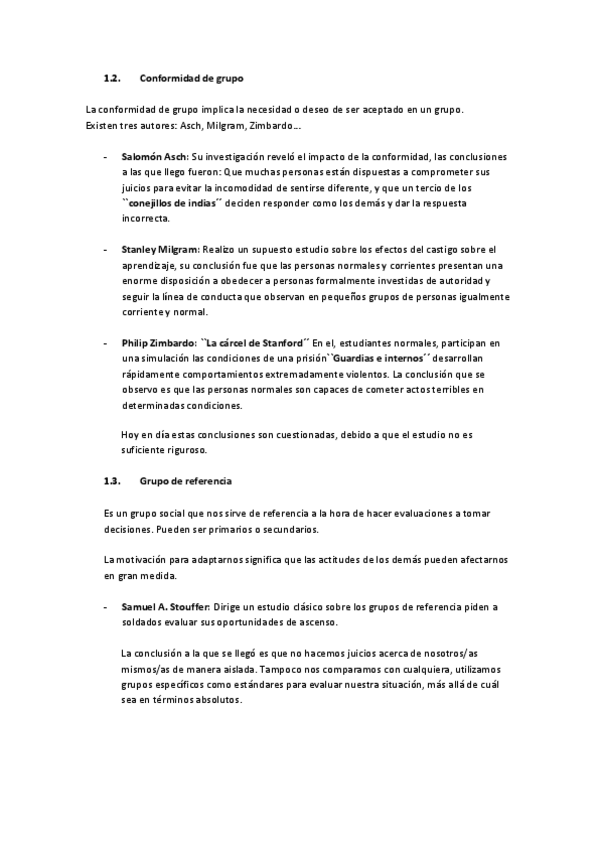 1.2. Conformidad de grupo

La conformidad de grupo implica la necesidad o deseo de ser aceptado en un grupo. Existen tres autores: Asch, Milgram, Zimbardo...

- Salomón Asch: Su investigación reveló el impacto de la conformidad, las conclusiones a las que llego fueron: Que muchas personas están dispuestas a comprometer sus juicios para evitar la incomodidad de sentirse diferente, y que un tercio de los ``conejillos de indias´´ deciden responder como los demás y dar la respuesta incorrecta.

- Stanley Milgram: Realizo un supuesto estudio sobre los efectos del castigo sobre el aprendizaje, su conclusión fue que las personas normales y corrientes presentan una enorme disposición a obedecer a personas formalmente investidas de autoridad y seguir la línea de conducta que observan en pequeños grupos de personas igualmente corriente y normal.

- Philip Zimbardo: ``La cárcel de Stanford´´ En el, estudiantes normales, participan en una simulación las condiciones de una prisión``Guardias e internos´´ desarrollan rápidamente comportamientos extremadamente violentos. La conclusión que se observo es que las personas normales son capaces de cometer actos terribles en determinadas condiciones.

Hoy en día estas conclusiones son cuestionadas, debido a que el estudio no es suficiente riguroso.

1.3. Grupo de referencia

Es un grupo social que nos sirve de referencia a la hora de hacer evaluaciones a tomar decisiones. Pueden ser primarios o secundarios.

La motivación para adaptarnos significa que las actitudes de los demás pueden afectarnos en gran medida.

- Samuel A. Stouffer: Dirige un estudio clásico sobre los grupos de referencia piden a soldados evaluar sus oportunidades de ascenso.

La conclusión a la que se llegó es que no hacemos juicios acerca de nosotros/as mismos/as de manera aislada. Tampoco nos comparamos con cualquiera, utilizamos grupos específicos como estándares para evaluar nuestra situación, más allá de cuál sea en términos absolutos.